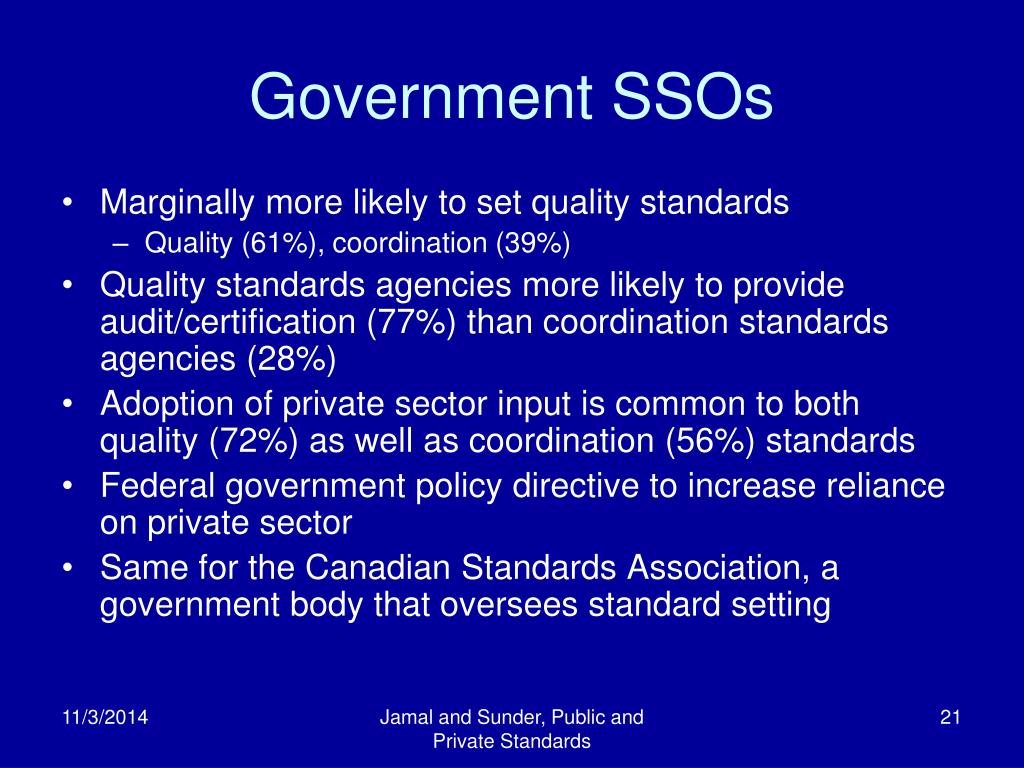 Government SSOs

• Marginally more likely to set quality standards
– Quality (61%), coordination (39%)
• Quality standards agencies more likely to provide audit/certification (77%) than coordination standards agencies (28%)
• Adoption of private sector input is common to both quality (72%) as well as coordination (56%) standards
• Federal government policy directive to increase reliance on private sector
• Same for the Canadian Standards Association, a government body that oversees standard setting

11/3/2014

Jamal and Sunder, Public and Private Standards

21